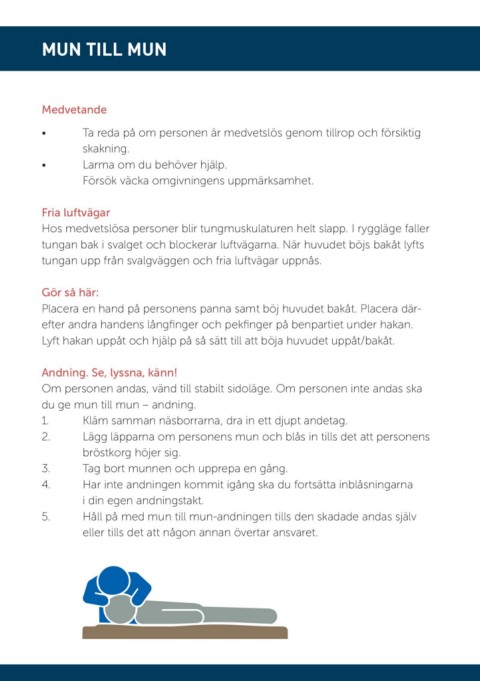 MUN TILL MUN

Medvetande

• Ta reda på om personen är medvetslös genom tillrop och försiktig skakning.
• Larma om du behöver hjälp.
Försök väcka omgivningens uppmärksamhet.

Fria luftvägar
Hos medvetslösa personer blir tungmuskulaturen helt slapp. I ryggläge faller tungan bak i svalget och blockerar luftvägarna. När huvudet böjs bakåt lyfts tungan upp från svalgväggen och fria luftvägar uppnås.

Gör så här:
Placera en hand på personens panna samt böj huvudet bakåt. Placera därefter andra handens långfinger och pekfinger på benpartiet under hakan. Lyft hakan uppåt och hjälp på så sätt till att böja huvudet uppåt/bakåt.

Andning. Se, lyssna, känn!
Om personen andas, vänd till stabilt sidoläge. Om personen inte andas ska du ge mun till mun – andning.
1. Kläm samman näsborrarna, dra in ett djupt andetag.
2. Lägg läpparna om personens mun och blås in tills det att personens bröstkorg höjer sig.
3. Tag bort munnen och upprepa en gång.
4. Har inte andningen kommit igång ska du fortsätta inblåsningarna i din egen andningstakt.
5. Håll på med mun till mun-andningen tills den skadade andas själv eller tills det att någon annan övertar ansvaret.